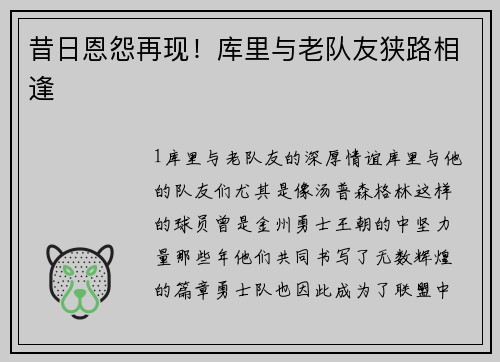 昔日恩怨再现！库里与老队友狭路相逢

1库里与老队友的深厚情谊库里与他的队友们尤其是像汤普森格林这样的球员曾是金州勇士王朝的中坚力量那些年他们共同书写了无数辉煌的篇章勇士队也因此成为了联盟中